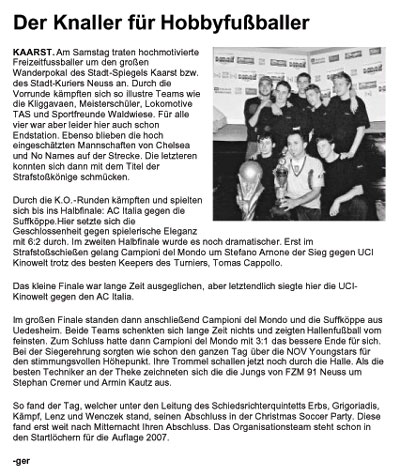 Der Knaller für Hobbyfußballer

KAARST. Am Samstag traten hochmotivierte Freizeitfussballer um den großen Wanderpokal des Stadt-Spiegels Kaarst bzw. des Stadt-Kuriers Neuss an. Durch die Vorrunde kämpften sich so illustre Teams wie die Kliggavaen, Meisterschüler, Lokomotive TAS und Sportfreunde Waldwiese. Für alle vier war aber leider hier auch schon Endstation. Ebenso blieben die hoch eingeschätzten Mannschaften von Chelsea und No Names auf der Strecke. Die letzteren konnten sich dann mit dem Titel der Strafstoßkönige schmücken.

Durch die K.O.-Runden kämpften und spielten sich bis ins Halbfinale: AC Italia gegen die Suffköppe.Hier setzte sich die Geschlossenheit gegen spielerische Eleganz mit 6:2 durch. Im zweiten Halbfinale wurde es noch dramatischer. Erst im Strafstoßschießen gelang Campioni del Mondo um Stefano Arnone der Sieg gegen UCI Kinowelt trotz des besten Keepers des Turniers, Tomas Cappollo.

Das kleine Finale war lange Zeit ausgeglichen, aber letztendlich siegte hier die UCI-Kinowelt gegen den AC Italia.

Im großen Finale standen dann anschließend Campioni del Mondo und die Suffköppe aus Uedesheim. Beide Teams schenkten sich lange Zeit nichts und zeigten Hallenfußball vom feinsten. Zum Schluss hatte dann Campioni del Mondo mit 3:1 das bessere Ende für sich. Bei der Siegerehrung sorgten wie schon den ganzen Tag über die NOV Youngstars für den stimmungsvollen Höhepunkt. Ihre Trommel schallen jetzt noch durch die Halle. Als die besten Techniker an der Theke zeichneten sich die die Jungs von FZM 91 Neuss um Stephan Cremer und Armin Kautz aus.

So fand der Tag, welcher unter den Leitung des Schiedsrichterquintetts Erbs, Grigoriadis, Kämpf, Lenz und Wenczek stand, seinen Abschluss in der Christmas Soccer Party. Diese fand erst weit nach Mitternacht Ihren Abschluss. Das Organisationsteam steht schon in den Startlöchern für die Auflage 2007.

-ger